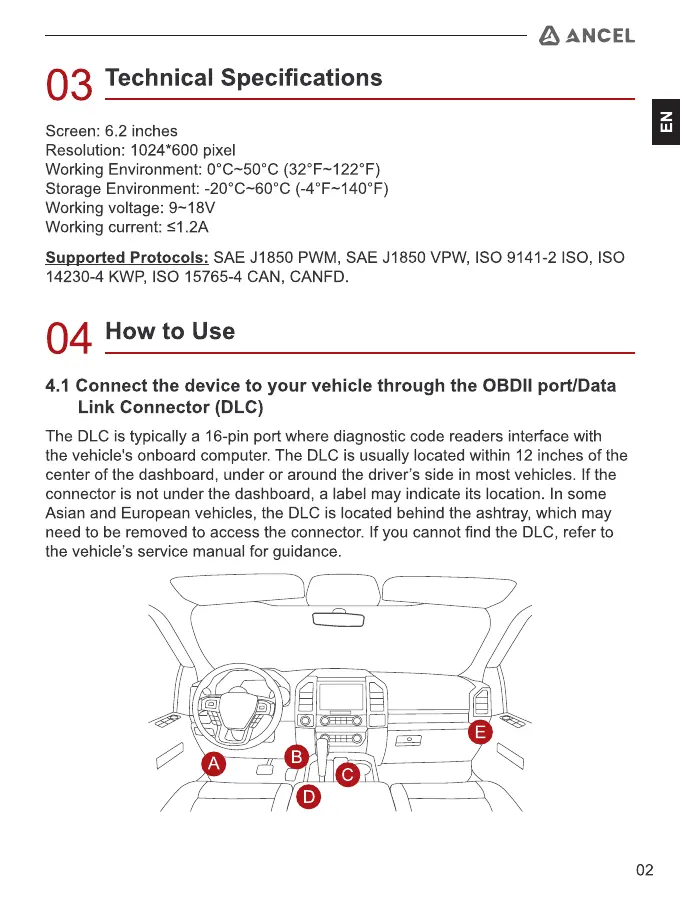 ANCEL

EN

03 Technical Specifications

Screen: 6.2 inches
Resolution: 1024*600 pixel
Working Environment: 0°C~50°C (32°F~122°F)
Storage Environment: -20°C~60°C (-4°F~140°F)
Working voltage: 9~18V
Working current: ≤1.2A

Supported Protocols: SAE J1850 PWM, SAE J1850 VPW, ISO 9141-2 ISO, ISO 14230-4 KWP, ISO 15765-4 CAN, CANFD.

04 How to Use

4.1 Connect the device to your vehicle through the OBDII port/Data Link Connector (DLC)

The DLC is typically a 16-pin port where diagnostic code readers interface with the vehicle's onboard computer. The DLC is usually located within 12 inches of the center of the dashboard, under or around the driver's side in most vehicles. If the connector is not under the dashboard, a label may indicate its location. In some Asian and European vehicles, the DLC is located behind the ashtray, which may need to be removed to access the connector. If you cannot find the DLC, refer to the vehicle's service manual for guidance.

A
B
C
D
E

02